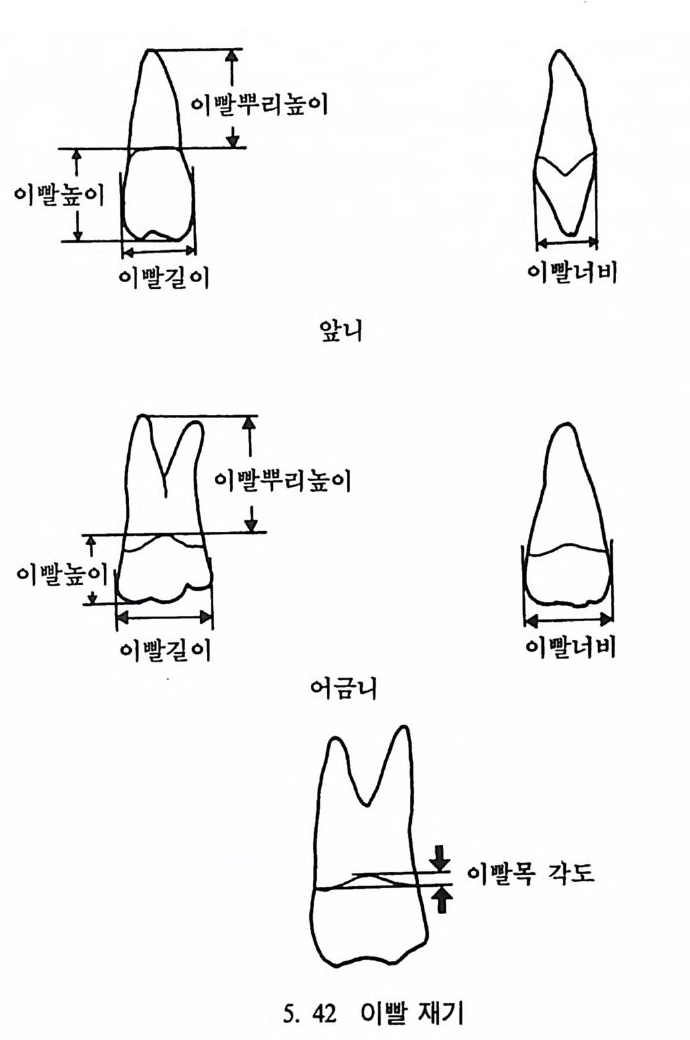 이빨뿌리높이
이빨높이
이빨길이
이빨너비

앞니

이빨뿌리높이
이빨높이
이빨길이
이빨너비

어금니

이빨목 각도

5. 42 이빨 재기